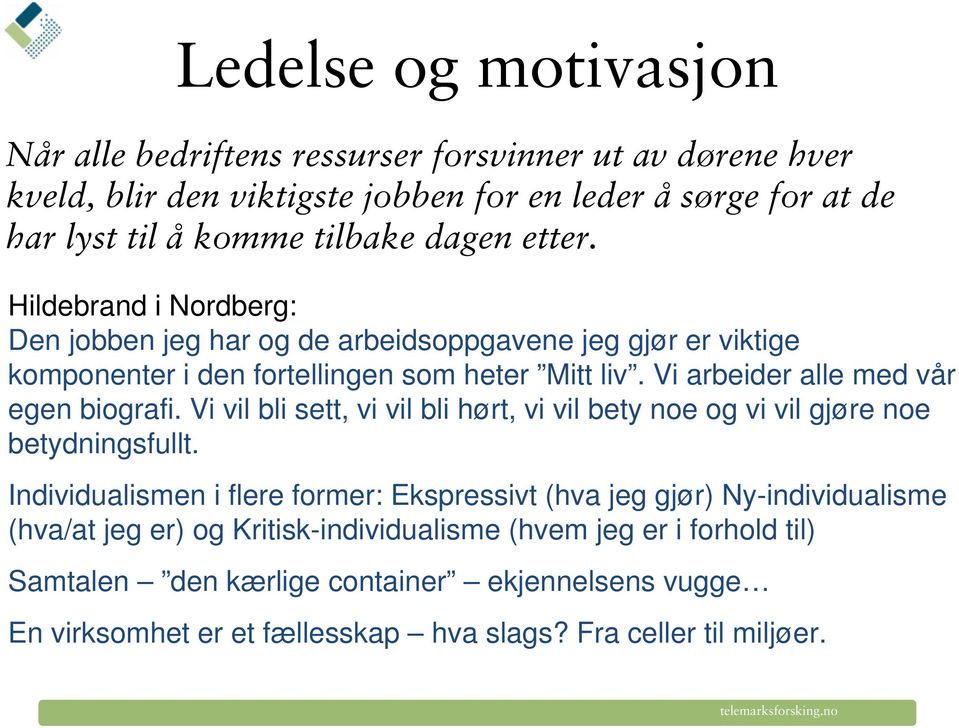 Ledelse og motivasjon

Når alle bedriftens ressurser forsvinner ut av dørene hver kveld, blir den viktigste jobben for en leder å sørge for at de har lyst til å komme tilbake dagen etter.

Hildebrand i Nordberg:
Den jobben jeg har og de arbeidsoppgavene jeg gjør er viktige komponenter i den fortellingen som heter ”Mitt liv”. Vi arbeider alle med vår egen biografi. Vi vil bli sett, vi vil bli hørt, vi vil bety noe og vi vil gjøre noe betydningsfullt.

Individualismen i flere former: Ekspressivt (hva jeg gjør) Ny-individualisme (hva/at jeg er) og Kritisk-individualisme (hvem jeg er i forhold til)

Samtalen – ”den kærlige container” – ekjennelsens vugge…

En virksomhet er et fællesskap – hva slags? Fra celler til miljøer.

telemarksforsking.no